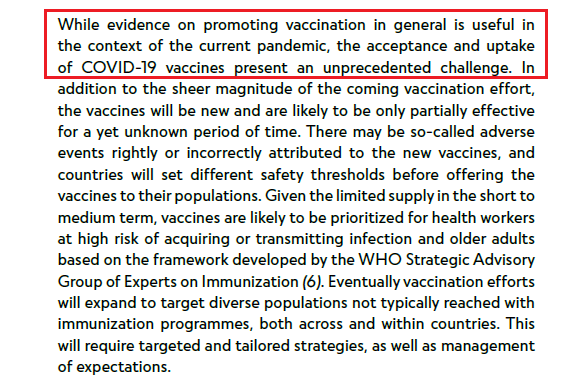 While evidence on promoting vaccination in general is useful in the context of the current pandemic, the acceptance and uptake of COVID-19 vaccines present an unprecedented challenge. In addition to the sheer magnitude of the coming vaccination effort, the vaccines will be new and are likely to be only partially effective for a yet unknown period of time. There may be so-called adverse events rightly or incorrectly attributed to the new vaccines, and countries will set different safety thresholds before offering the vaccines to their populations. Given the limited supply in the short to medium term, vaccines are likely to be prioritized for health workers at high risk of acquiring or transmitting infection and older adults based on the framework developed by the WHO Strategic Advisory Group of Experts on Immunization (6). Eventually vaccination efforts will expand to target diverse populations not typically reached with immunization programmes, both across and within countries. This will require targeted and tailored strategies, as well as management of expectations.